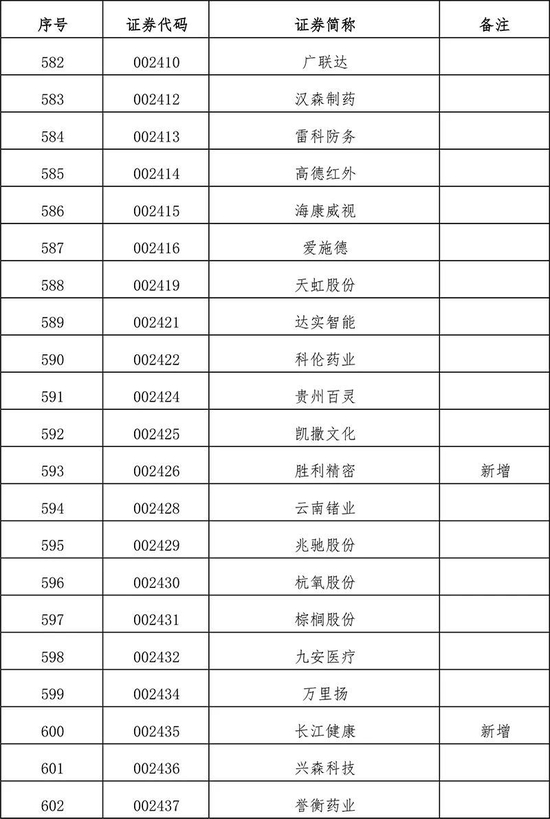 | 序号 | 证券代码 | 证券简称 | 备注 |
|---|---|---|---|
| 582 | 002410 | 广联达 | |
| 583 | 002412 | 汉森制药 | |
| 584 | 002413 | 雷科防务 | |
| 585 | 002414 | 高德红外 | |
| 586 | 002415 | 海康威视 | |
| 587 | 002416 | 爱施德 | |
| 588 | 002419 | 天虹股份 | |
| 589 | 002421 | 达实智能 | |
| 590 | 002422 | 科伦药业 | |
| 591 | 002424 | 贵州百灵 | |
| 592 | 002425 | 凯撒文化 | |
| 593 | 002426 | 胜利精密 | 新增 |
| 594 | 002428 | 云南锗业 | |
| 595 | 002429 | 兆驰股份 | |
| 596 | 002430 | 杭氧股份 | |
| 597 | 002431 | 棕榈股份 | |
| 598 | 002432 | 九安医疗 | |
| 599 | 002434 | 万里扬 | |
| 600 | 002435 | 长江健康 | 新增 |
| 601 | 002436 | 兴森科技 | |
| 602 | 002437 | 誉衡药业 | |